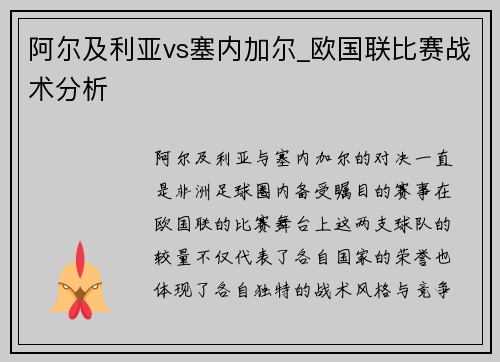 阿尔及利亚vs塞内加尔_欧国联比赛战术分析

阿尔及利亚与塞内加尔的对决一直是非洲足球圈内备受瞩目的赛事在欧国联的比赛舞台上这两支球队的较量不仅代表了各自国家的荣誉也体现了各自独特的战术风格与竞争